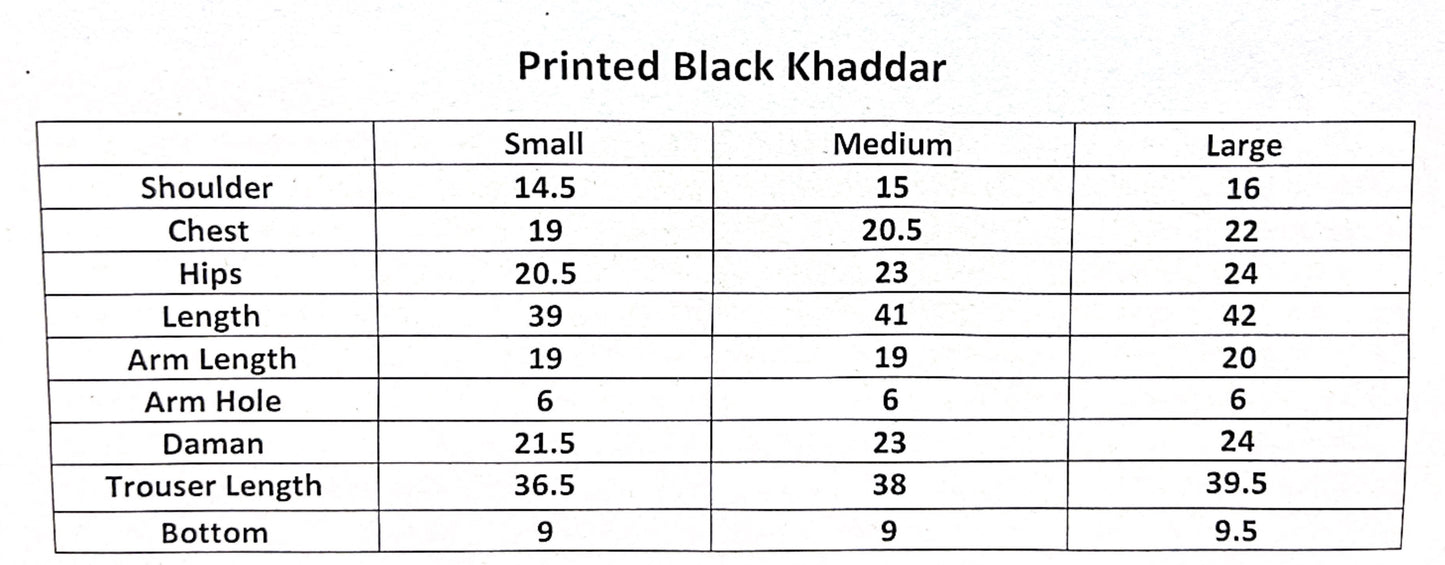 Printed Black Khaddar

|  | Small | Medium | Large |
|---|---|---|---|
| Shoulder | 14.5 | 15 | 16 |
| Chest | 19 | 20.5 | 22 |
| Hips | 20.5 | 23 | 24 |
| Length | 39 | 41 | 42 |
| Arm Length | 19 | 19 | 20 |
| Arm Hole | 6 | 6 | 6 |
| Daman | 21.5 | 23 | 24 |
| Trouser Length | 36.5 | 38 | 39.5 |
| Bottom | 9 | 9 | 9.5 |